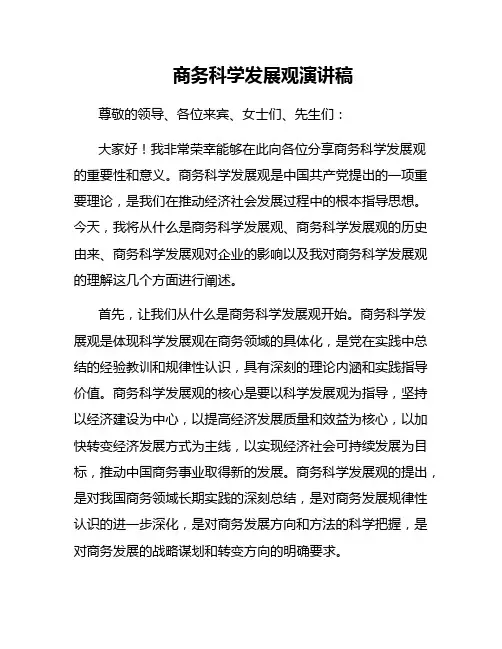 商务科学发展观演讲稿

尊敬的领导、各位来宾、女士们、先生们：

大家好！我非常荣幸能够在此向各位分享商务科学发展观的重要性和意义。商务科学发展观是中国共产党提出的一项重要理论，是我们在推动经济社会发展过程中的根本指导思想。今天，我将从什么是商务科学发展观、商务科学发展观的历史由来、商务科学发展观对企业的影响以及我对商务科学发展观的理解这几个方面进行阐述。

首先，让我们从什么是商务科学发展观开始。商务科学发展观是体现科学发展观在商务领域的具体化，是党在实践中总结的经验教训和规律性认识，具有深刻的理论内涵和实践指导价值。商务科学发展观的核心是要以科学发展观为指导，坚持以经济建设为中心，以提高经济发展质量和效益为核心，以加快转变经济发展方式为主线，以实现经济社会可持续发展为目标，推动中国商务事业取得新的发展。商务科学发展观的提出，是对我国商务领域长期实践的深刻总结，是对商务发展规律性认识的进一步深化，是对商务发展方向和方法的科学把握，是对商务发展的战略谋划和转变方向的明确要求。